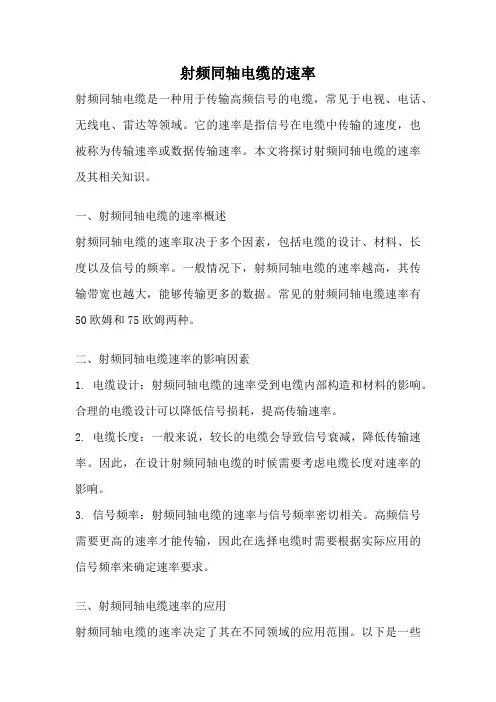 射频同轴电缆的速率

射频同轴电缆是一种用于传输高频信号的电缆，常见于电视、电话、无线电、雷达等领域。它的速率是指信号在电缆中传输的速度，也被称为传输速率或数据传输速率。本文将探讨射频同轴电缆的速率及其相关知识。

一、射频同轴电缆的速率概述

射频同轴电缆的速率取决于多个因素，包括电缆的设计、材料、长度以及信号的频率。一般情况下，射频同轴电缆的速率越高，其传输带宽也越大，能够传输更多的数据。常见的射频同轴电缆速率有50欧姆和75欧姆两种。

二、射频同轴电缆速率的影响因素

1. 电缆设计：射频同轴电缆的速率受到电缆内部构造和材料的影响。合理的电缆设计可以降低信号损耗，提高传输速率。

2. 电缆长度：一般来说，较长的电缆会导致信号衰减，降低传输速率。因此，在设计射频同轴电缆的时候需要考虑电缆长度对速率的影响。

3. 信号频率：射频同轴电缆的速率与信号频率密切相关。高频信号需要更高的速率才能传输，因此在选择电缆时需要根据实际应用的信号频率来确定速率要求。

三、射频同轴电缆速率的应用

射频同轴电缆的速率决定了其在不同领域的应用范围。以下是一些